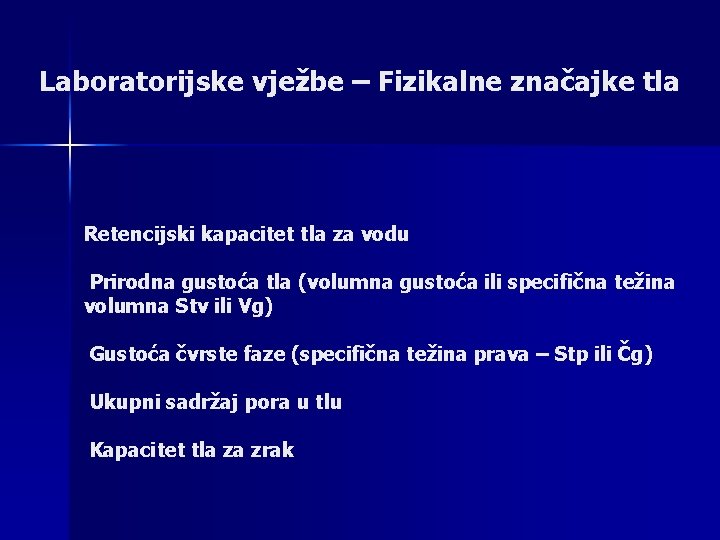 Laboratorijske vježbe – Fizikalne značajke tla

Retencijski kapacitet tla za vodu

Prirodna gustoća tla (volumna gustoća ili specifična težina volumna Stv ili Vg)

Gustoća čvrste faze (specifična težina prava – Stp ili Čg)

Ukupni sadržaj pora u tlu

Kapacitet tla za zrak